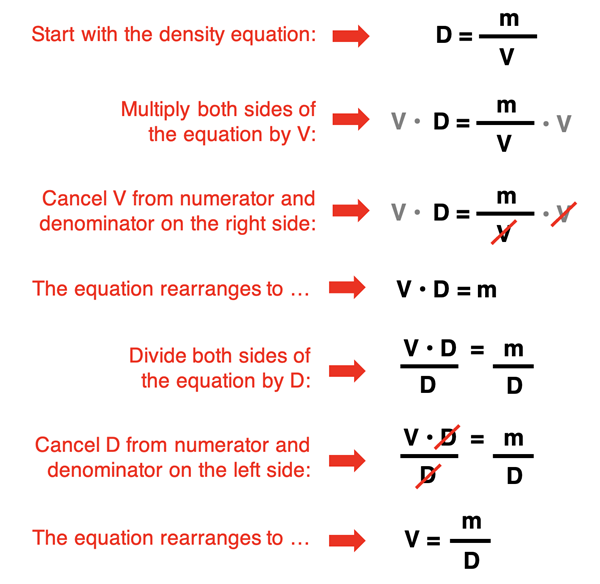 Start with the density equation: $D = \frac{m}{V}$

Multiply both sides of the equation by V: $V \cdot D = \frac{m}{V} \cdot V$

Cancel V from numerator and denominator on the right side: $V \cdot D = \frac{m}{\cancel{V}} \cdot \cancel{V}$

The equation rearranges to … $V \cdot D = m$

Divide both sides of the equation by D: $\frac{V \cdot D}{D} = \frac{m}{D}$

Cancel D from numerator and denominator on the left side: $\frac{V \cdot \cancel{D}}{\cancel{D}} = \frac{m}{D}$

The equation rearranges to … $V = \frac{m}{D}$